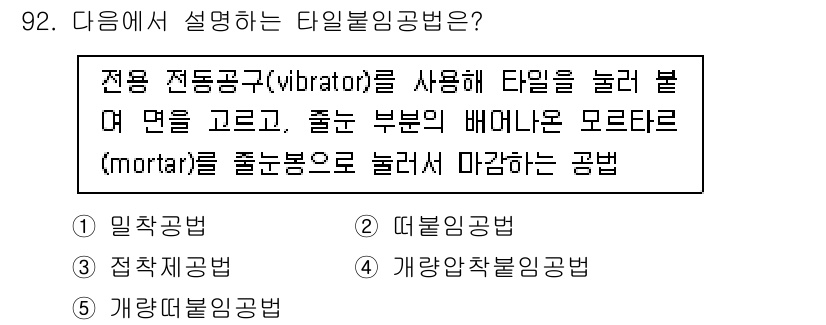 92. 다음에서 설명하는 타일붙임공법은?

전용 전동공구(vibrator)를 사용해 타일을 눌러 붙여 면을 고르고, 줄눈 부분의 배어나온 모르타르(mortar)를 줄눈봉으로 눌러서 마감하는 공법

① 밀착공법
② 떠붙임공법
③ 접착제공법
④ 개량압착붙임공법
⑤ 개량떠붙임공법